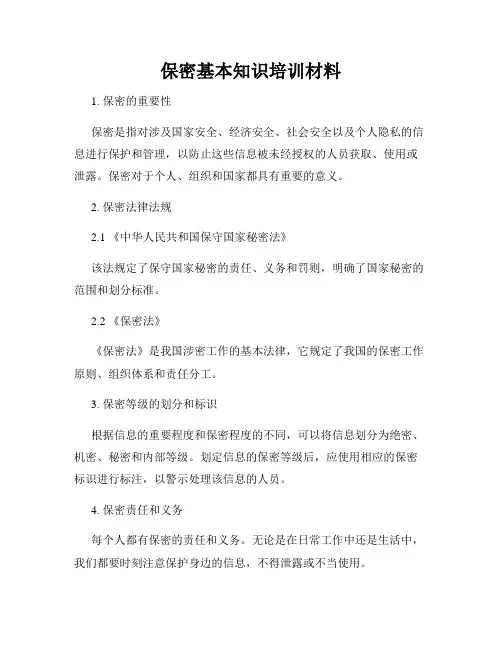 保密基本知识培训材料

1. 保密的重要性

保密是指对涉及国家安全、经济安全、社会安全以及个人隐私的信息进行保护和管理，以防止这些信息被未经授权的人员获取、使用或泄露。保密对于个人、组织和国家都具有重要的意义。

2. 保密法律法规

2.1 《中华人民共和国保守国家秘密法》

该法规定了保守国家秘密的责任、义务和罚则，明确了国家秘密的范围和划分标准。

2.2 《保密法》

《保密法》是我国涉密工作的基本法律，它规定了我国的保密工作原则、组织体系和责任分工。

3. 保密等级的划分和标识

根据信息的重要程度和保密程度的不同，可以将信息划分为绝密、机密、秘密和内部等级。划定信息的保密等级后，应使用相应的保密标识进行标注，以警示处理该信息的人员。

4. 保密责任和义务

每个人都有保密的责任和义务。无论是在日常工作中还是生活中，我们都要时刻注意保护身边的信息，不得泄露或不当使用。